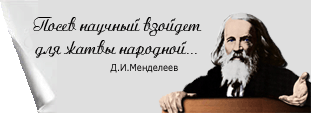 Посев научный взойдет для жатвы народной...

Д.И.Менделеев